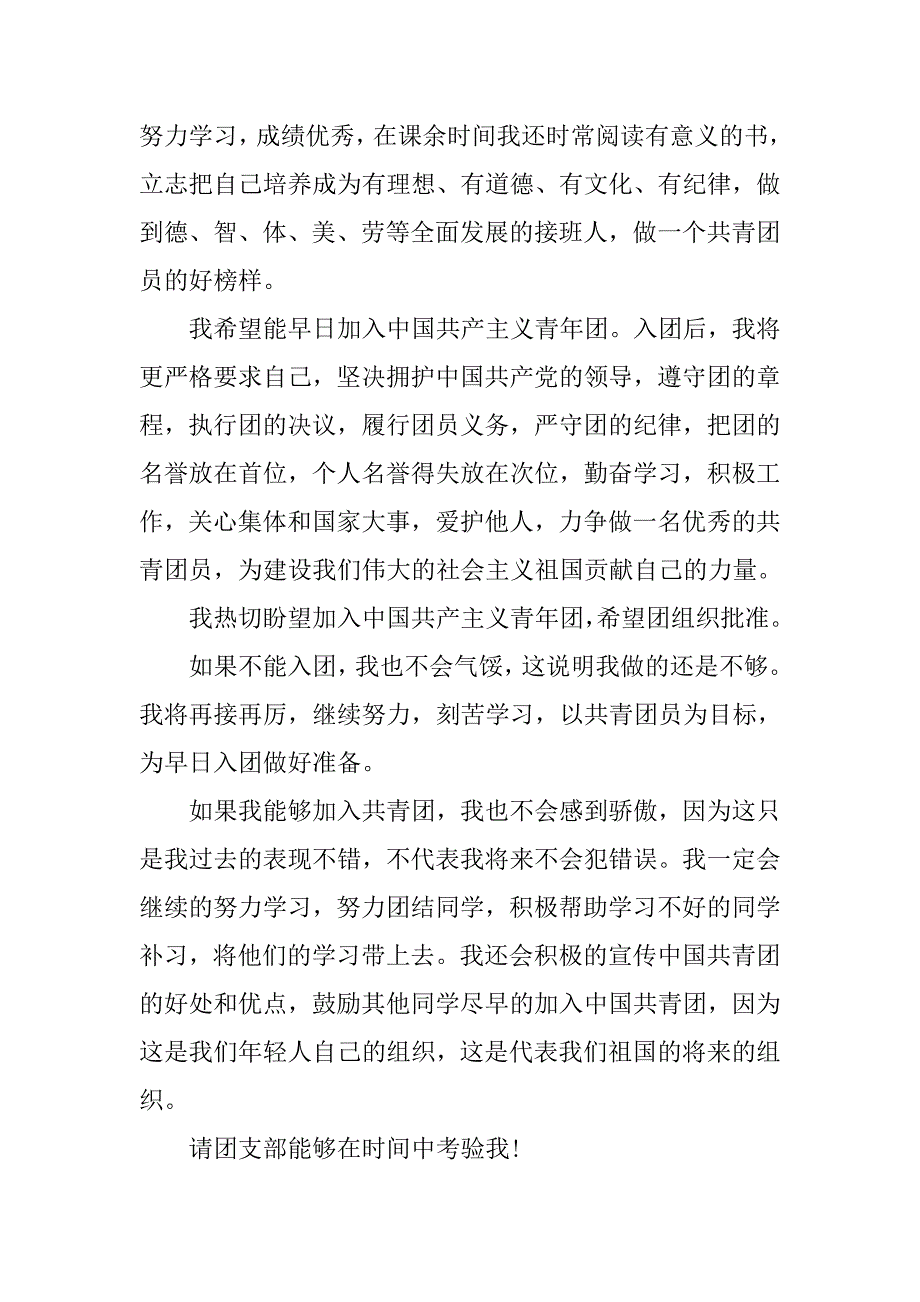 努力学习，成绩优秀，在课余时间我还时常阅读有意义的书，立志把自己培养成为有理想、有道德、有文化、有纪律，做到德、智、体、美、劳等全面发展的接班人，做一个共青团员的好榜样。

我希望能早日加入中国共产主义青年团。入团后，我将更严格要求自己，坚决拥护中国共产党的领导，遵守团的章程，执行团的决议，履行团员义务，严守团的纪律，把团的名誉放在首位，个人名誉得失放在次位，勤奋学习，积极工作，关心集体和国家大事，爱护他人，力争做一名优秀的共青团员，为建设我们伟大的社会主义祖国贡献自己的力量。

我热切盼望加入中国共产主义青年团，希望团组织批准。

如果不能入团，我也不会气馁，这说明我做的还是不够。我将再接再厉，继续努力，刻苦学习，以共青团员为目标，为早日入团做好准备。

如果我能够加入共青团，我也不会感到骄傲，因为这只是我过去的表现不错，不代表我将来不会犯错误。我一定会继续的努力学习，努力团结同学，积极帮助学习不好的同学补习，将他们的学习带上去。我还会积极的宣传中国共青团的好处和优点，鼓励其他同学尽早的加入中国共青团，因为这是我们年轻人自己的组织，这是代表我们祖国的将来的组织。

请团支部能够在时间中考验我!